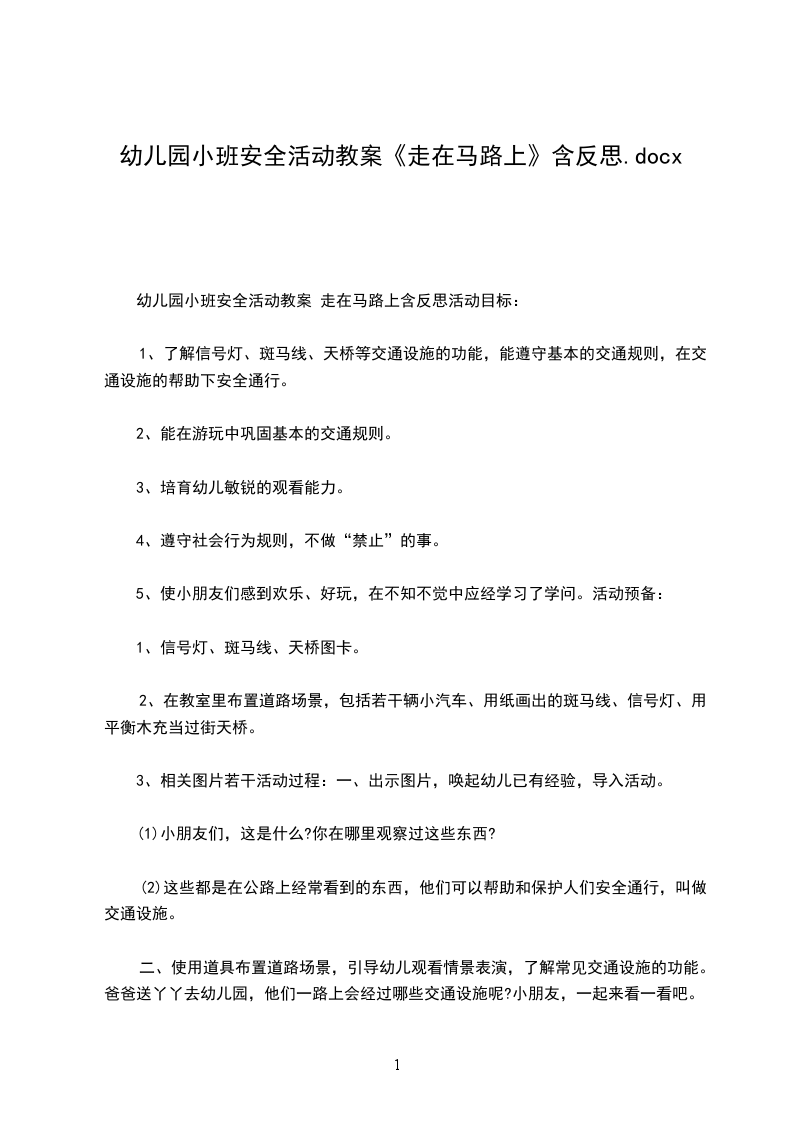 幼儿园小班安全活动教案《走在马路上》含反思.docx

幼儿园小班安全活动教案 走在马路上含反思活动目标：

1、了解信号灯、斑马线、天桥等交通设施的功能，能遵守基本的交通规则，在交通设施的帮助下安全通行。

2、能在游玩中巩固基本的交通规则。

3、培育幼儿敏锐的观看能力。

4、遵守社会行为规则，不做“禁止”的事。

5、使小朋友们感到欢乐、好玩，在不知不觉中应经学习了学问。活动预备：

1、信号灯、斑马线、天桥图卡。

2、在教室里布置道路场景，包括若干辆小汽车、用纸画出的斑马线、信号灯、用平衡木充当过街天桥。

3、相关图片若干活动过程：一、出示图片，唤起幼儿已有经验，导入活动。

⑴小朋友们，这是什么?你在哪里观察过这些东西?

⑵这些都是在公路上经常看到的东西，他们可以帮助和保护人们安全通行，叫做交通设施。

二、使用道具布置道路场景，引导幼儿观看情景表演，了解常见交通设施的功能。爸爸送丫丫去幼儿园，他们一路上会经过哪些交通设施呢?小朋友，一起来看一看吧。

1